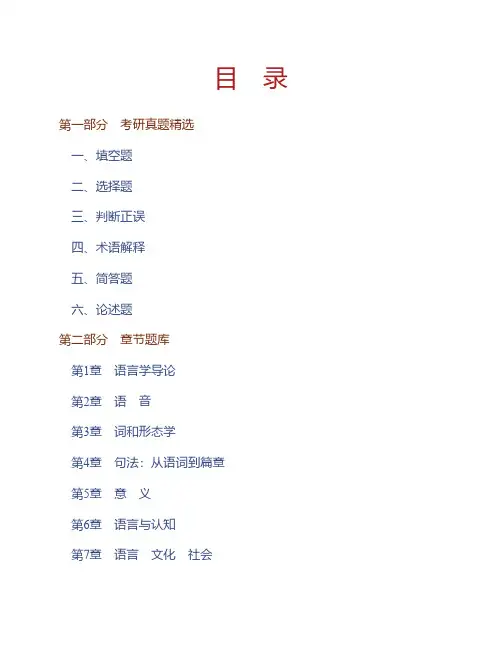 目 录

第一部分 考研真题精选

一、填空题

二、选择题

三、判断正误

四、术语解释

五、简答题

六、论述题

第二部分 章节题库

第1章 语言学导论

第2章 语 音

第3章 词和形态学

第4章 句法：从语词到篇章

第5章 意 义

第6章 语言与认知

第7章 语言 文化 社会